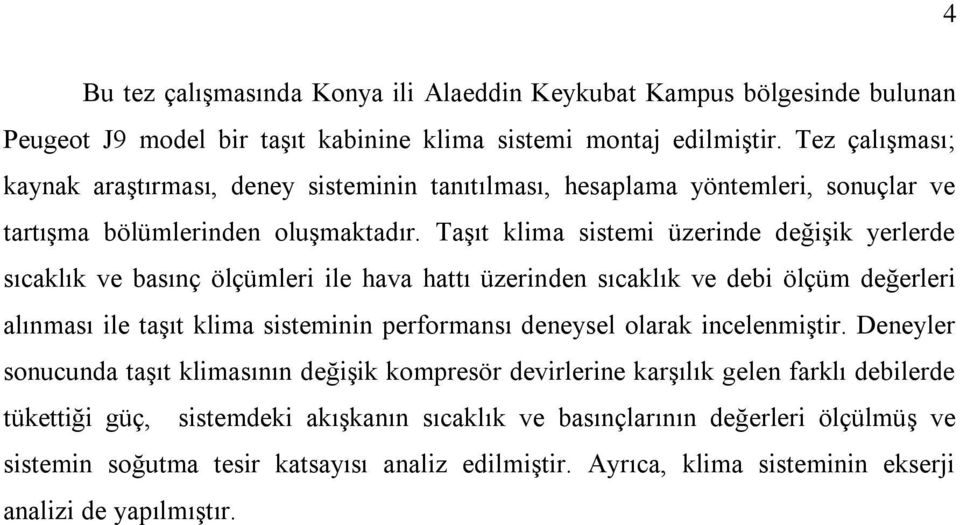 4

Bu tez çalışmasında Konya ili Alaeddin Keykubat Kampus bölgesinde bulunan Peugeot J9 model bir taşıt kabinine klima sistemi montaj edilmiştir. Tez çalışması; kaynak araştırması, deney sisteminin tanıtılması, hesaplama yöntemleri, sonuçlar ve tartışma bölümlerinden oluşmaktadır. Taşıt klima sistemi üzerinde değişik yerlerde sıcaklık ve basınç ölçümleri ile hava hattı üzerinden sıcaklık ve debi ölçüm değerleri alınması ile taşıt klima sisteminin performansı deneysel olarak incelenmiştir. Deneyler sonucunda taşıt klimasının değişik kompresör devirlerine karşılık gelen farklı debilerde tükettiği güç, sistemdeki akışkanın sıcaklık ve basınçlarının değerleri ölçülmüş ve sistemin soğutma tesir katsayısı analiz edilmiştir. Ayrıca, klima sisteminin ekserji analizi de yapılmıştır.